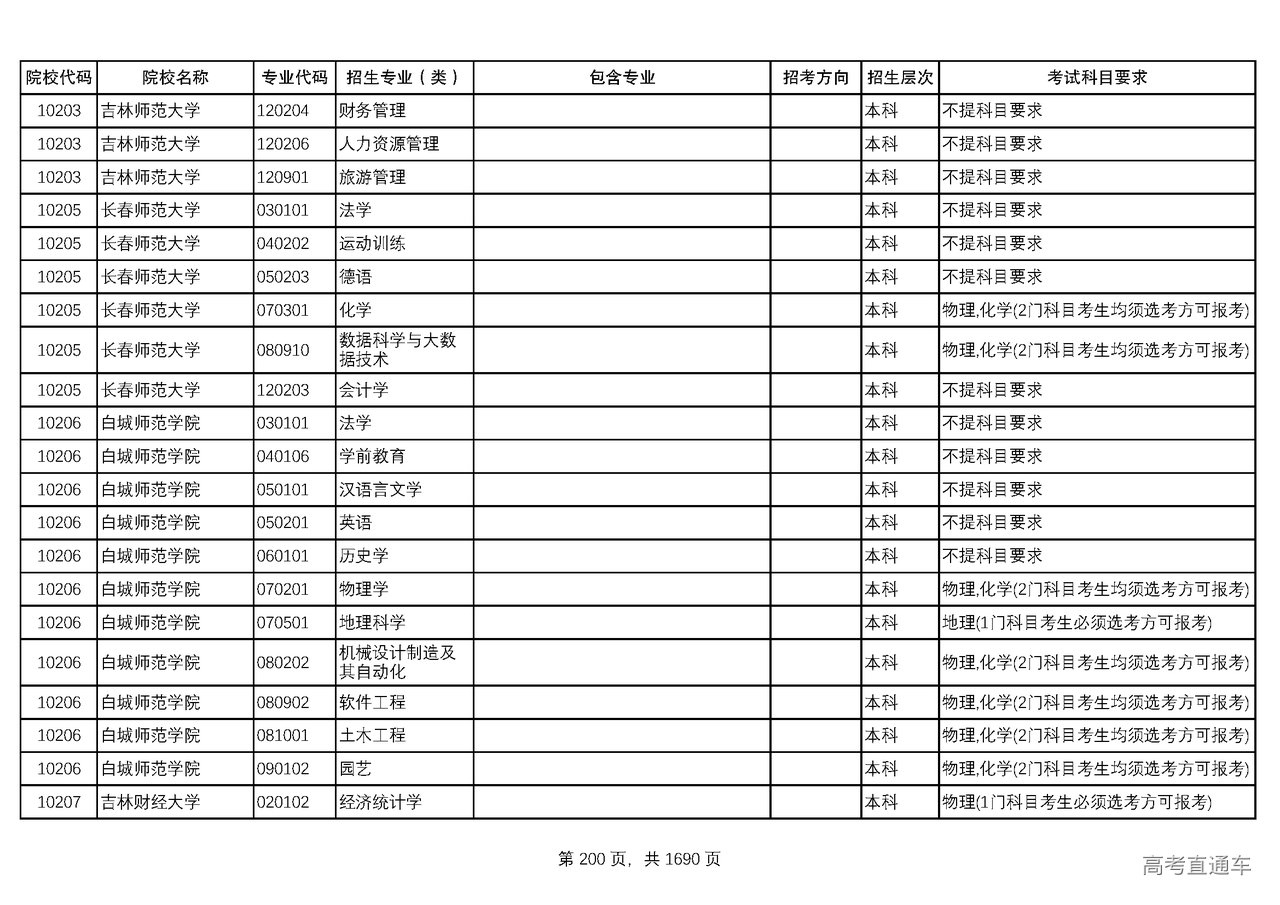 | 院校代码 | 院校名称 | 专业代码 | 招生专业（类） | 包含专业 | 招考方向 | 招生层次 | 考试科目要求 |
|---|---|---|---|---|---|---|---|
| 10203 | 吉林师范大学 | 120204 | 财务管理 | | | 本科 | 不提科目要求 |
| 10203 | 吉林师范大学 | 120206 | 人力资源管理 | | | 本科 | 不提科目要求 |
| 10203 | 吉林师范大学 | 120901 | 旅游管理 | | | 本科 | 不提科目要求 |
| 10205 | 长春师范大学 | 030101 | 法学 | | | 本科 | 不提科目要求 |
| 10205 | 长春师范大学 | 040202 | 运动训练 | | | 本科 | 不提科目要求 |
| 10205 | 长春师范大学 | 050203 | 德语 | | | 本科 | 不提科目要求 |
| 10205 | 长春师范大学 | 070301 | 化学 | | | 本科 | 物理,化学(2门科目考生均须选考方可报考) |
| 10205 | 长春师范大学 | 080910 | 数据科学与大数据技术 | | | 本科 | 物理,化学(2门科目考生均须选考方可报考) |
| 10205 | 长春师范大学 | 120203 | 会计学 | | | 本科 | 不提科目要求 |
| 10206 | 白城师范学院 | 030101 | 法学 | | | 本科 | 不提科目要求 |
| 10206 | 白城师范学院 | 040106 | 学前教育 | | | 本科 | 不提科目要求 |
| 10206 | 白城师范学院 | 050101 | 汉语言文学 | | | 本科 | 不提科目要求 |
| 10206 | 白城师范学院 | 050201 | 英语 | | | 本科 | 不提科目要求 |
| 10206 | 白城师范学院 | 060101 | 历史学 | | | 本科 | 不提科目要求 |
| 10206 | 白城师范学院 | 070201 | 物理学 | | | 本科 | 物理,化学(2门科目考生均须选考方可报考) |
| 10206 | 白城师范学院 | 070501 | 地理科学 | | | 本科 | 地理(1门科目考生必须选考方可报考) |
| 10206 | 白城师范学院 | 080202 | 机械设计制造及其自动化 | | | 本科 | 物理,化学(2门科目考生均须选考方可报考) |
| 10206 | 白城师范学院 | 080902 | 软件工程 | | | 本科 | 物理,化学(2门科目考生均须选考方可报考) |
| 10206 | 白城师范学院 | 081001 | 土木工程 | | | 本科 | 物理,化学(2门科目考生均须选考方可报考) |
| 10206 | 白城师范学院 | 090102 | 园艺 | | | 本科 | 物理,化学(2门科目考生均须选考方可报考) |
| 10207 | 吉林财经大学 | 020102 | 经济统计学 | | | 本科 | 物理(1门科目考生必须选考方可报考) |

第 200 页，共 1690 页

高考直通车